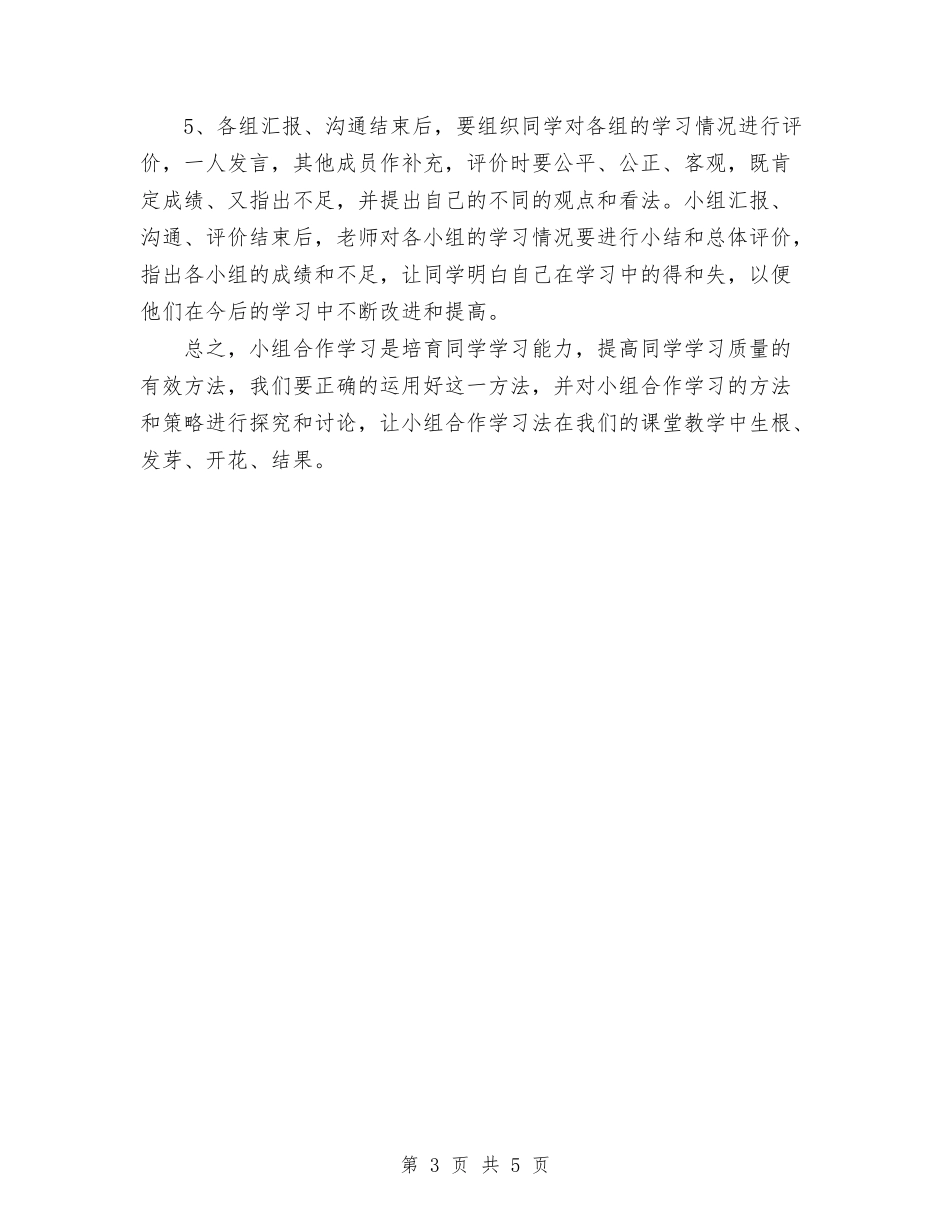 5、各组汇报、沟通结束后，要组织同学对各组的学习情况进行评价，一人发言，其他成员作补充，评价时要公平、公正、客观，既肯定成绩、又指出不足，并提出自己的不同的观点和看法。小组汇报、沟通、评价结束后，老师对各小组的学习情况要进行小结和总体评价，指出各小组的成绩和不足，让同学明白自己在学习中的得和失，以便他们在今后的学习中不断改进和提高。

总之，小组合作学习是培育同学学习能力，提高同学学习质量的有效方法，我们要正确的运用好这一方法，并对小组合作学习的方法和策略进行探究和讨论，让小组合作学习法在我们的课堂教学中生根、发芽、开花、结果。

第 3 页 共 5 页